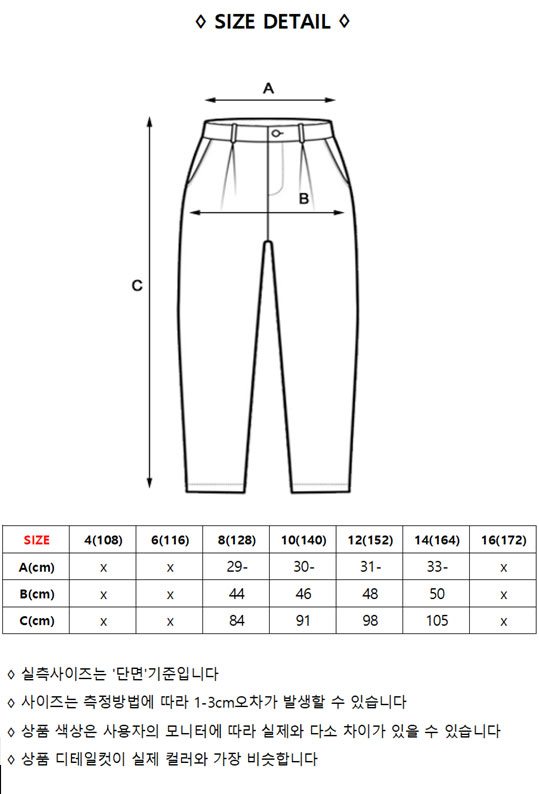 ◊ SIZE DETAIL ◊

A

B

C

| SIZE | 4(108) | 6(116) | 8(128) | 10(140) | 12(152) | 14(164) | 16(172) |
|---|---|---|---|---|---|---|---|
| A(cm) | x | x | 29- | 30- | 31- | 33- | x |
| B(cm) | x | x | 44 | 46 | 48 | 50 | x |
| C(cm) | x | x | 84 | 91 | 98 | 105 | x |

◊ 실측사이즈는 '단면'기준입니다

◊ 사이즈는 측정방법에 따라 1-3cm오차가 발생할 수 있습니다

◊ 상품 색상은 사용자의 모니터에 따라 실제와 다소 차이가 있을 수 있습니다

◊ 상품 디테일컷이 실제 컬러와 가장 비슷합니다